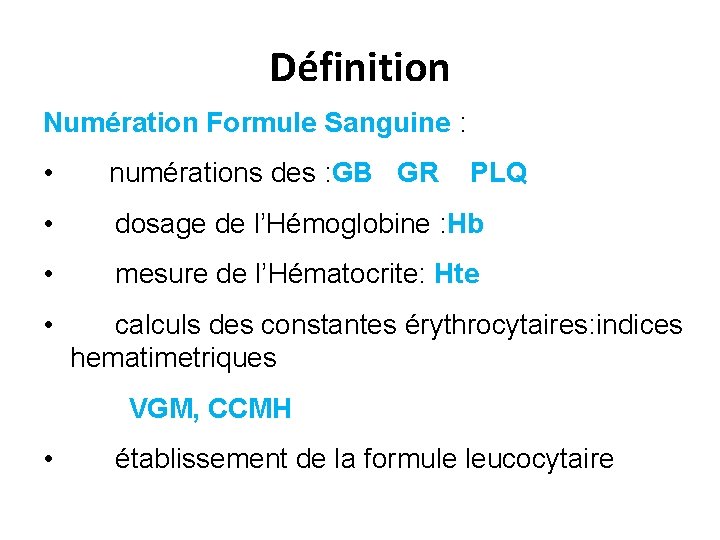 Définition

Numération Formule Sanguine :

• numérations des :GB GR PLQ

• dosage de l'Hémoglobine :Hb

• mesure de l'Hématocrite: Hte

• calculs des constantes érythrocytaires:indices hematimetriques

VGM, CCMH

• établissement de la formule leucocytaire